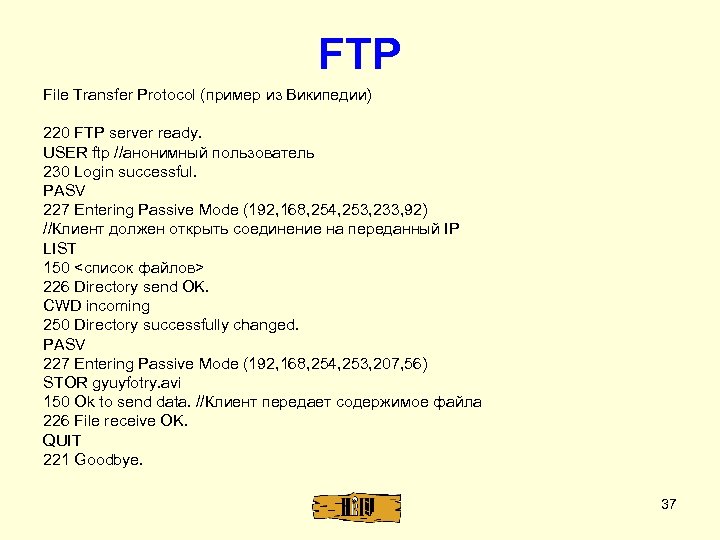 FTP

File Transfer Protocol (пример из Википедии)

220 FTP server ready.
USER ftp //анонимный пользователь
230 Login successful.
PASV
227 Entering Passive Mode (192,168,254,253,233,92)
//Клиент должен открыть соединение на переданный IP
LIST
150 <список файлов>
226 Directory send OK.
CWD incoming
250 Directory successfully changed.
PASV
227 Entering Passive Mode (192,168,254,253,207,56)
STOR gyuyfotry.avi
150 Ok to send data. //Клиент передает содержимое файла
226 File receive OK.
QUIT
221 Goodbye.

37